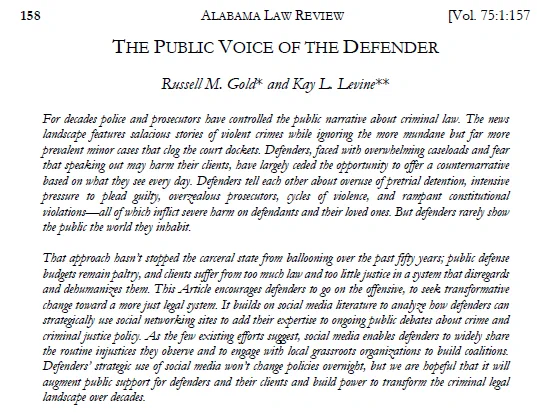 158 ALABAMA LAW REVIEW [Vol. 75:1:157

THE PUBLIC VOICE OF THE DEFENDER

Russell M. Gold* and Kay L. Levine**

For decades police and prosecutors have controlled the public narrative about criminal law. The news landscape features salacious stories of violent crimes while ignoring the more mundane but far more prevalent minor cases that clog the court dockets. Defenders, faced with overwhelming caseloads and fear that speaking out may harm their clients, have largely ceded the opportunity to offer a counternarrative based on what they see every day. Defenders tell each other about overuse of pretrial detention, intensive pressure to plead guilty, overzealous prosecutors, cycles of violence, and rampant constitutional violations—all of which inflict severe harm on defendants and their loved ones. But defenders rarely show the public the world they inhabit.

That approach hasn't stopped the carceral state from ballooning over the past fifty years; public defense budgets remain paltry, and clients suffer from too much law and too little justice in a system that disregards and dehumanizes them. This Article encourages defenders to go on the offensive, to seek transformative change toward a more just legal system. It builds on social media literature to analyze how defenders can strategically use social networking sites to add their expertise to ongoing public debates about crime and criminal justice policy. As the few existing efforts suggest, social media enables defenders to widely share the routine injustices they observe and to engage with local grassroots organizations to build coalitions. Defenders' strategic use of social media won't change policies overnight, but we are hopeful that it will augment public support for defenders and their clients and build power to transform the criminal legal landscape over decades.